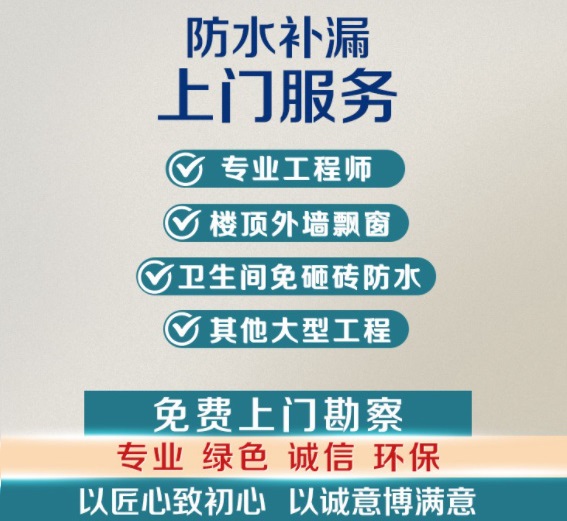 防水补漏
上门服务

专业工程师

楼顶外墙飘窗

卫生间免砸砖防水

其他大型工程

免费上门勘察

专业 绿色 诚信 环保

以匠心致初心 以诚意博满意